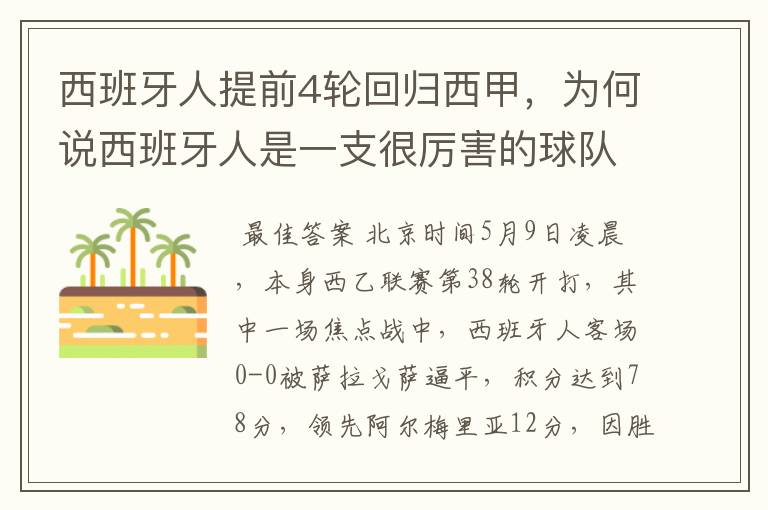 西班牙人提前4轮回归西甲，为何说西班牙人是一支很厉害的球队

最佳答案 北京时间5月9日凌晨，本身西乙联赛第38轮开打，其中一场焦点战中，西班牙人客场0-0被萨拉戈萨逼平，积分达到78分，领先阿尔梅里亚12分，因胜